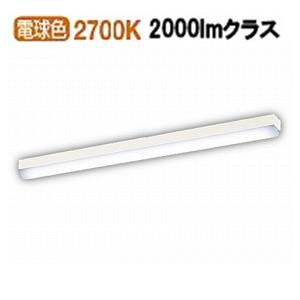 電球色 2700K 2000lmクラス